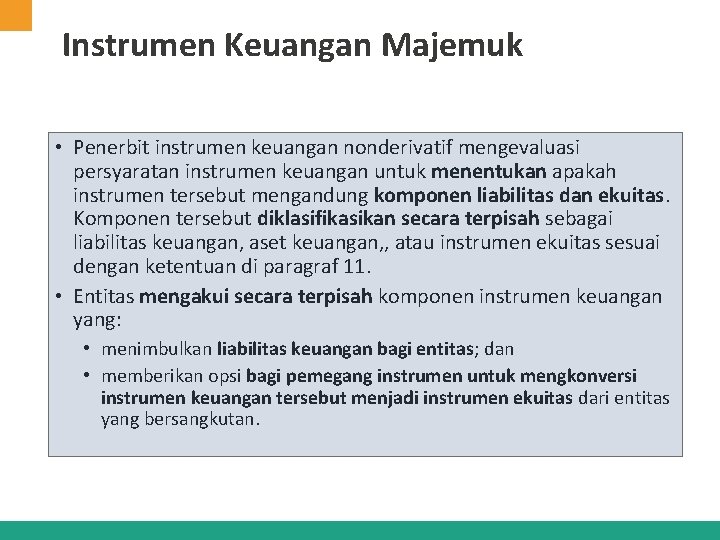 Instrumen Keuangan Majemuk

• Penerbit instrumen keuangan nonderivatif mengevaluasi persyaratan instrumen keuangan untuk menentukan apakah instrumen tersebut mengandung komponen liabilitas dan ekuitas. Komponen tersebut diklasifikasikan secara terpisah sebagai liabilitas keuangan, aset keuangan,, atau instrumen ekuitas sesuai dengan ketentuan di paragraf 11.

• Entitas mengakui secara terpisah komponen instrumen keuangan yang:

• menimbulkan liabilitas keuangan bagi entitas; dan

• memberikan opsi bagi pemegang instrumen untuk mengkonversi instrumen keuangan tersebut menjadi instrumen ekuitas dari entitas yang bersangkutan.